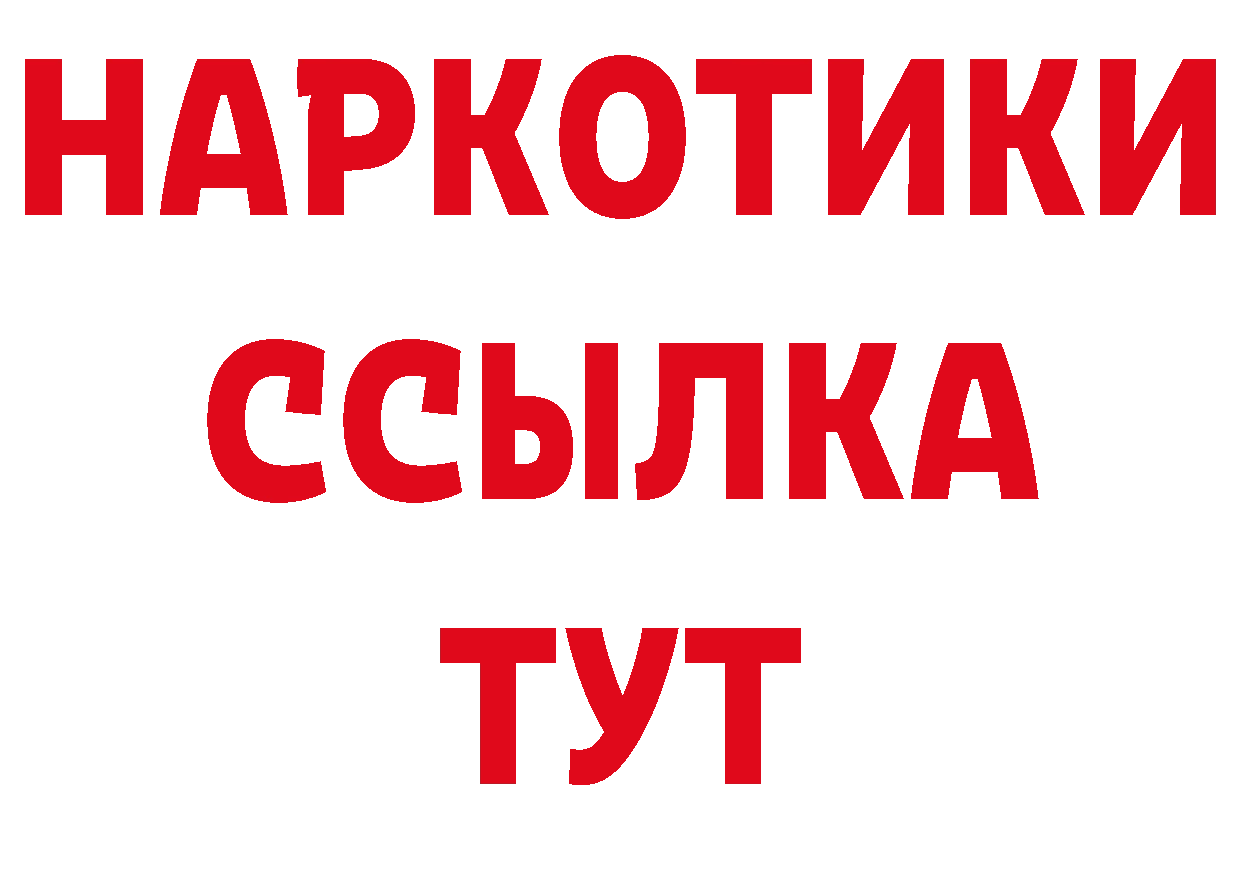 НАРКОТИКИ
ССЫЛКА
ТУТ